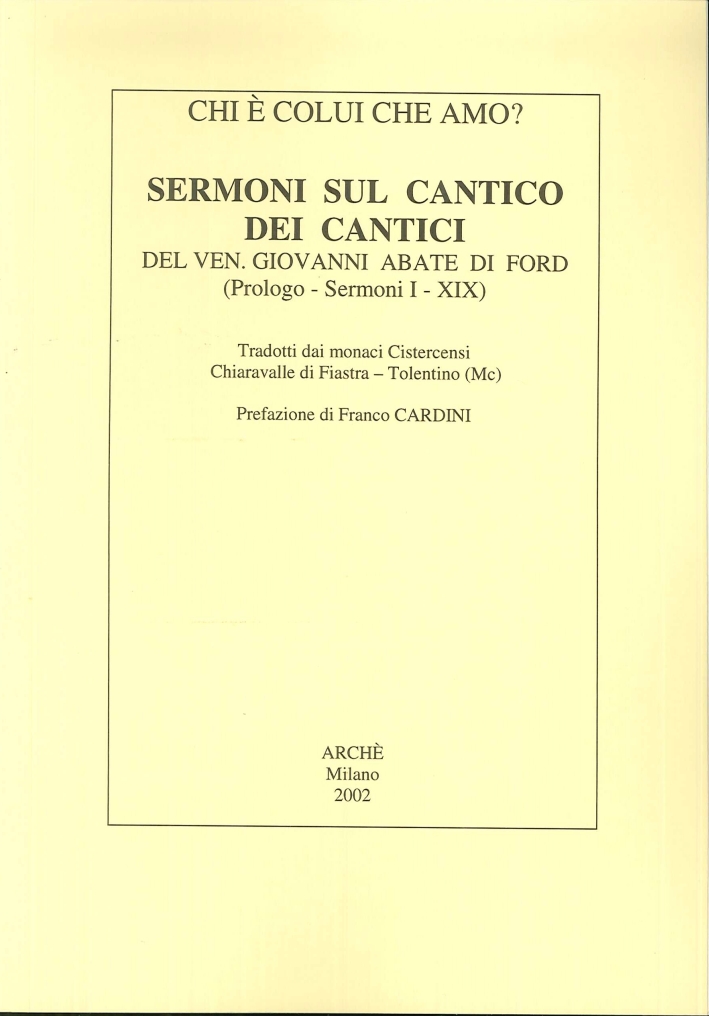 CHI È COLUI CHE AMO?

SERMONI SUL CANTICO
DEI CANTICI
DEL VEN. GIOVANNI ABATE DI FORD
(Prologo - Sermoni I - XIX)

Tradotti dai monaci Cistercensi
Chiaravalle di Fiastra – Tolentino (Mc)

Prefazione di Franco CARDINI

ARCHÈ
Milano
2002